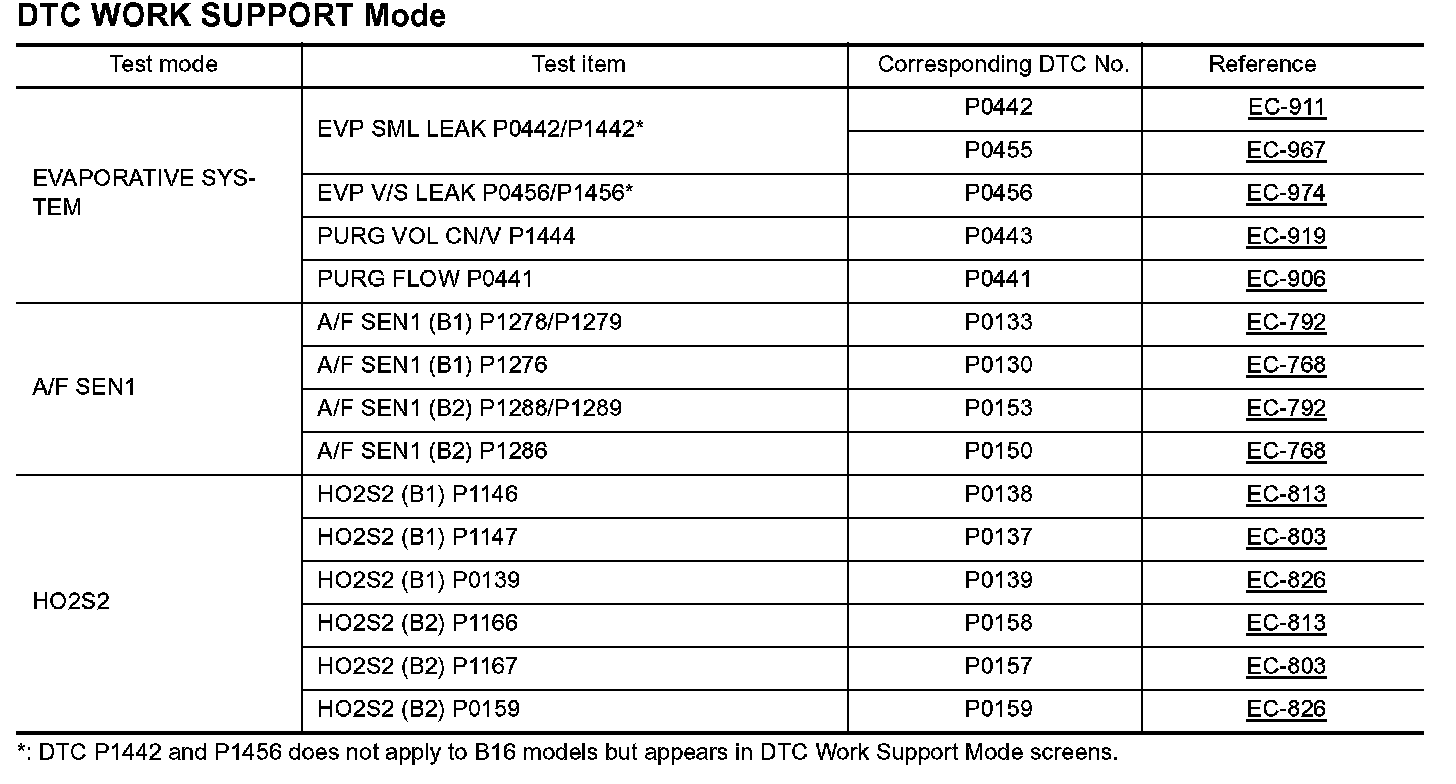 DTC WORK SUPPORT Mode

| Test mode | Test item | Corresponding DTC No. | Reference |
|---|---|---|---|
| EVAPORATIVE SYSTEM | EVP SML LEAK P0442/P1442* | P0442 | EC-911 |
| | | P0455 | EC-967 |
| | EVP V/S LEAK P0456/P1456* | P0456 | EC-974 |
| | PURG VOL CN/V P1444 | P0443 | EC-919 |
| | PURG FLOW P0441 | P0441 | EC-906 |
| A/F SEN1 | A/F SEN1 (B1) P1278/P1279 | P0133 | EC-792 |
| | A/F SEN1 (B1) P1276 | P0130 | EC-768 |
| | A/F SEN1 (B2) P1288/P1289 | P0153 | EC-792 |
| | A/F SEN1 (B2) P1286 | P0150 | EC-768 |
| HO2S2 | HO2S2 (B1) P1146 | P0138 | EC-813 |
| | HO2S2 (B1) P1147 | P0137 | EC-803 |
| | HO2S2 (B1) P0139 | P0139 | EC-826 |
| | HO2S2 (B2) P1166 | P0158 | EC-813 |
| | HO2S2 (B2) P1167 | P0157 | EC-803 |
| | HO2S2 (B2) P0159 | P0159 | EC-826 |

*: DTC P1442 and P1456 does not apply to B16 models but appears in DTC Work Support Mode screens.